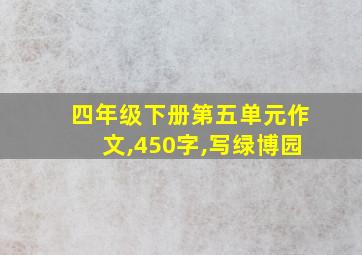 四年级下册第五单元作文,450字,写绿博园